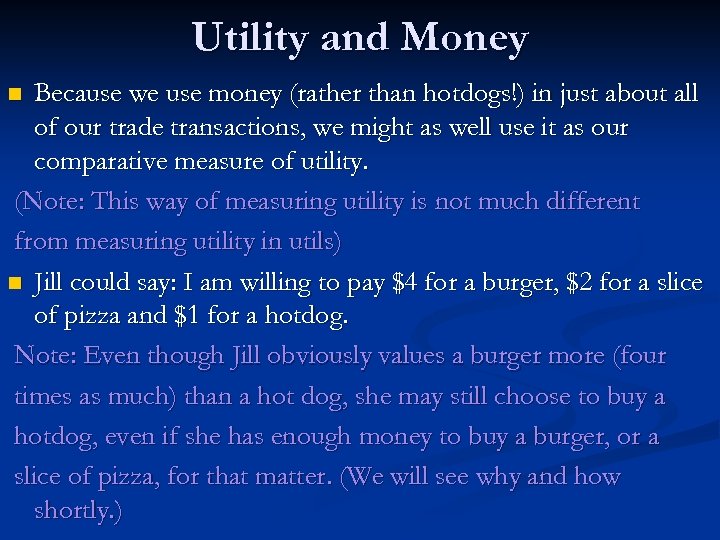 Utility and Money

Because we use money (rather than hotdogs!) in just about all of our trade transactions, we might as well use it as our comparative measure of utility.

(Note: This way of measuring utility is not much different from measuring utility in utils)

Jill could say: I am willing to pay \$4 for a burger, \$2 for a slice of pizza and \$1 for a hotdog.

Note: Even though Jill obviously values a burger more (four times as much) than a hot dog, she may still choose to buy a hotdog, even if she has enough money to buy a burger, or a slice of pizza, for that matter. (We will see why and how shortly.)